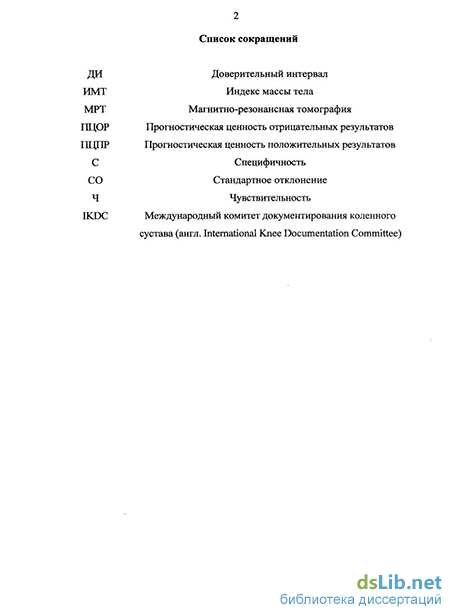 2

Список сокращений

| | |
|---|---|
| ДИ | Доверительный интервал |
| ИМТ | Индекс массы тела |
| МРТ | Магнитно-резонансная томография |
| ПЦОР | Прогностическая ценность отрицательных результатов |
| ПЦПР | Прогностическая ценность положительных результатов |
| С | Специфичность |
| СО | Стандартное отклонение |
| Ч | Чувствительность |
| IKDC | Международный комитет документирования коленного сустава (англ. International Knee Documentation Committee) |

dsLib.net
библиотека диссертаций